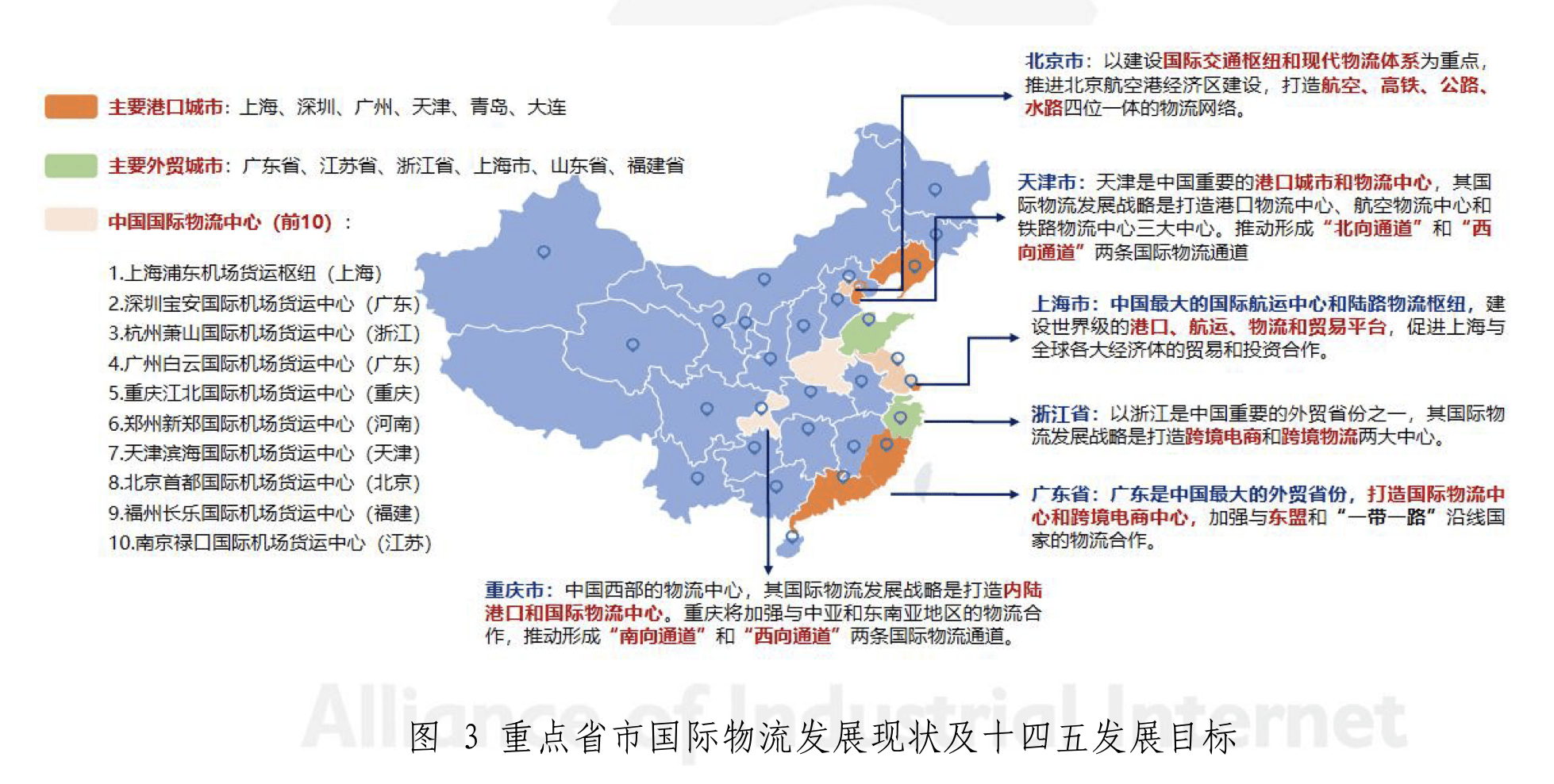 主要港口城市：上海、深圳、广州、天津、青岛、大连

主要外贸城市：广东省、江苏省、浙江省、上海市、山东省、福建省

中国国际物流中心（前10）：

1.上海浦东机场货运枢纽（上海）
2.深圳宝安国际机场货运中心（广东）
3.杭州萧山国际机场货运中心（浙江）
4.广州白云国际机场货运中心（广东）
5.重庆江北国际机场货运中心（重庆）
6.郑州新郑国际机场货运中心（河南）
7.天津滨海国际机场货运中心（天津）
8.北京首都国际机场货运中心（北京）
9.福州长乐国际机场货运中心（福建）
10.南京禄口国际机场货运中心（江苏）

北京市：以建设国际交通枢纽和现代物流体系为重点，推进北京航空港经济区建设，打造航空、高铁、公路、水路四位一体的物流网络。

天津市：天津是中国重要的港口城市和物流中心，其国际物流发展战略是打造港口物流中心、航空物流中心和铁路物流中心三大中心。推动形成“北向通道”和“西向通道”两条国际物流通道

上海市：中国最大的国际航运中心和陆路物流枢纽，建设世界级的港口、航运、物流和贸易平台，促进上海与全球各大经济体的贸易和投资合作。

浙江省：以浙江是中国重要的外贸省份之一，其国际物流发展战略是打造跨境电商和跨境物流两大中心。

广东省：广东是中国最大的外贸省份，打造国际物流中心和跨境电商中心，加强与东盟和“一带一路”沿线国家的物流合作。

重庆市：中国西部的物流中心，其国际物流发展战略是打造内陆港口和国际物流中心。重庆将加强与中亚和东南亚地区的物流合作，推动形成“南向通道”和“西向通道”两条国际物流通道。

Alliance of Industrial Internet

图 3 重点省市国际物流发展现状及十四五发展目标